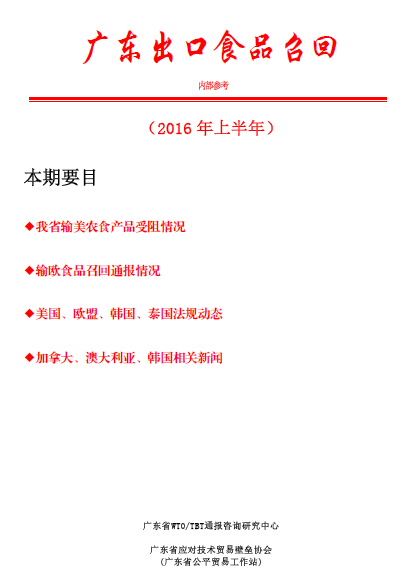 广东出口食品召回

内部参考

（2016 年上半年）

本期要目

◆我省输美农食产品受阻情况

◆输欧食品召回通报情况

◆美国、欧盟、韩国、泰国法规动态

◆加拿大、澳大利亚、韩国相关新闻

广东省WTO/TBT通报咨询研究中心

广东省应对技术贸易壁垒协会
（广东省公平贸易工作站）